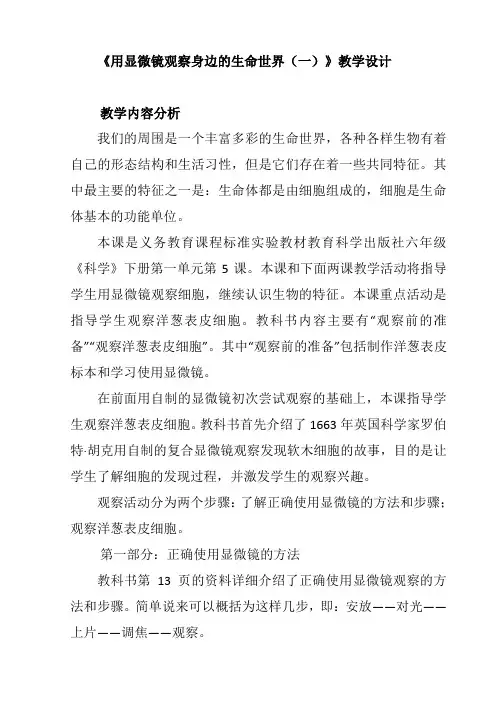 《用显微镜观察身边的生命世界（一）》教学设计

教学内容分析

我们的周围是一个丰富多彩的生命世界，各种各样生物有着自己的形态结构和生活习性，但是它们存在着一些共同特征。其中最主要的特征之一是：生命体都是由细胞组成的，细胞是生命体基本的功能单位。

本课是义务教育课程标准实验教材教育科学出版社六年级《科学》下册第一单元第 5 课。本课和下面两课教学活动将指导学生用显微镜观察细胞，继续认识生物的特征。本课重点活动是指导学生观察洋葱表皮细胞。教科书内容主要有“观察前的准备”“观察洋葱表皮细胞”。其中“观察前的准备”包括制作洋葱表皮标本和学习使用显微镜。

在前面用自制的显微镜初次尝试观察的基础上，本课指导学生观察洋葱表皮细胞。教科书首先介绍了 1663 年英国科学家罗伯特·胡克用自制的复合显微镜观察发现软木细胞的故事，目的是让学生了解细胞的发现过程，并激发学生的观察兴趣。

观察活动分为两个步骤：了解正确使用显微镜的方法和步骤；观察洋葱表皮细胞。

第一部分：正确使用显微镜的方法

教科书第 13 页的资料详细介绍了正确使用显微镜观察的方法和步骤。简单说来可以概括为这样几步，即：安放——对光——上片——调焦——观察。